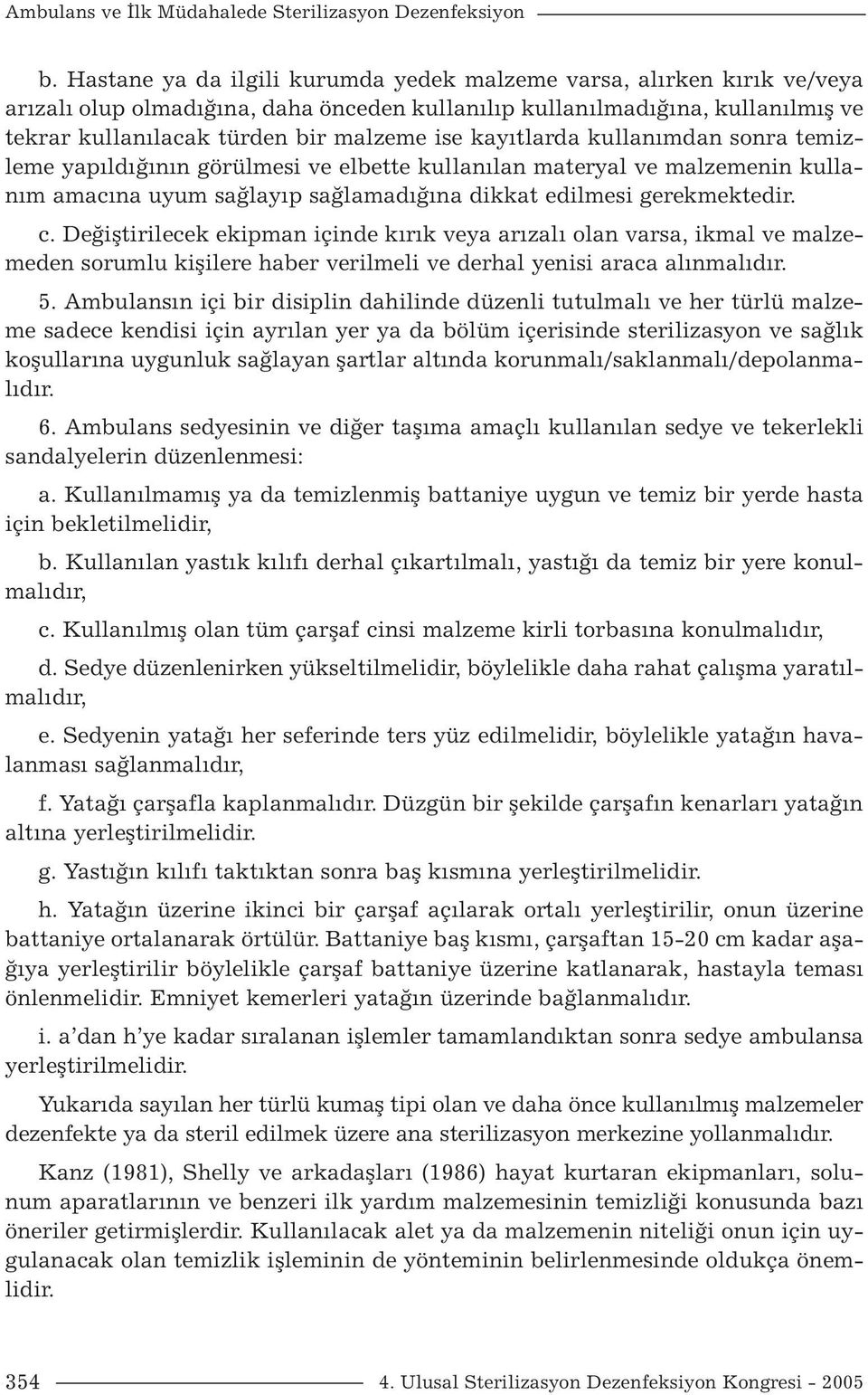 Ambulans ve İlk Müdahalede Sterilizasyon Dezenfeksiyon

b. Hastane ya da ilgili kurumda yedek malzeme varsa, alırken kırık ve/veya arızalı olup olmadığına, daha önceden kullanılıp kullanılmadığına, kullanılmış ve tekrar kullanılacak türden bir malzeme ise kayıtlarda kullanımdan sonra temizleme yapıldığının görülmesi ve elbette kullanılan materyal ve malzemenin kullanım amacına uyum sağlayıp sağlamadığına dikkat edilmesi gerekmektedir.

c. Değiştirilecek ekipman içinde kırık veya arızalı olan varsa, ikmal ve malzemeden sorumlu kişilere haber verilmeli ve derhal yenisi araca alınmalıdır.

5. Ambulansın içi bir disiplin dahilinde düzenli tutulmalı ve her türlü malzeme sadece kendisi için ayrılan yer ya da bölüm içerisinde sterilizasyon ve sağlık koşullarına uygunluk sağlayan şartlar altında korunmalı/saklanmalı/depolanmalıdır.

6. Ambulans sedyesinin ve diğer taşıma amaçlı kullanılan sedye ve tekerlekli sandalyelerin düzenlenmesi:

a. Kullanılmamış ya da temizlenmiş battaniye uygun ve temiz bir yerde hasta için bekletilmelidir,

b. Kullanılan yastık kılıfı derhal çıkartılmalı, yastığı da temiz bir yere konulmalıdır,

c. Kullanılmış olan tüm çarşaf cinsi malzeme kirli torbasına konulmalıdır,

d. Sedye düzenlenirken yükseltilmelidir, böylelikle daha rahat çalışma yaratılmalıdır,

e. Sedyenin yatağı her seferinde ters yüz edilmelidir, böylelikle yatağın havalanması sağlanmalıdır,

f. Yatağı çarşafla kaplanmalıdır. Düzgün bir şekilde çarşafın kenarları yatağın altına yerleştirilmelidir.

g. Yastığın kılıfı taktıktan sonra baş kısmına yerleştirilmelidir.

h. Yatağın üzerine ikinci bir çarşaf açılarak ortalı yerleştirilir, onun üzerine battaniye ortalanarak örtülür. Battaniye baş kısmı, çarşaftan 15-20 cm kadar aşağıya yerleştirilir böylelikle çarşaf battaniye üzerine katlanarak, hastayla teması önlenmelidir. Emniyet kemerleri yatağın üzerinde bağlanmalıdır.

i. a'dan h'ye kadar sıralanan işlemler tamamlandıktan sonra sedye ambulansa yerleştirilmelidir.

Yukarıda sayılan her türlü kumaş tipi olan ve daha önce kullanılmış malzemeler dezenfekte ya da steril edilmek üzere ana sterilizasyon merkezine yollanmalıdır.

Kanz (1981), Shelly ve arkadaşları (1986) hayat kurtaran ekipmanları, solunum aparatlarının ve benzeri ilk yardım malzemesinin temizliği konusunda bazı öneriler getirmişlerdir. Kullanılacak alet ya da malzemenin niteliği onun için uygulanacak olan temizlik işleminin de yönteminin belirlenmesinde oldukça önemlidir.

354 4. Ulusal Sterilizasyon Dezenfeksiyon Kongresi - 2005